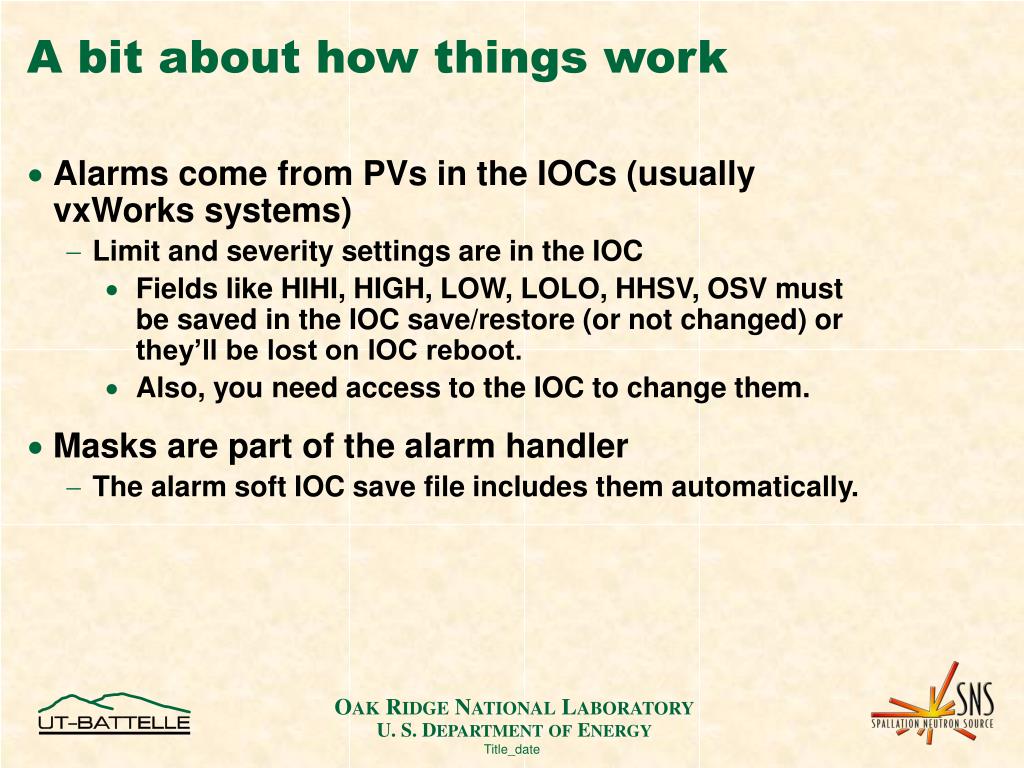 A bit about how things work

• Alarms come from PVs in the IOCs (usually vxWorks systems)
– Limit and severity settings are in the IOC
• Fields like HIHI, HIGH, LOW, LOLO, HHSV, OSV must be saved in the IOC save/restore (or not changed) or they'll be lost on IOC reboot.
• Also, you need access to the IOC to change them.

• Masks are part of the alarm handler
– The alarm soft IOC save file includes them automatically.

UT-BATTELLE

OAK RIDGE NATIONAL LABORATORY
U. S. DEPARTMENT OF ENERGY
Title_date

SNS
SPALLATION NEUTRON SOURCE